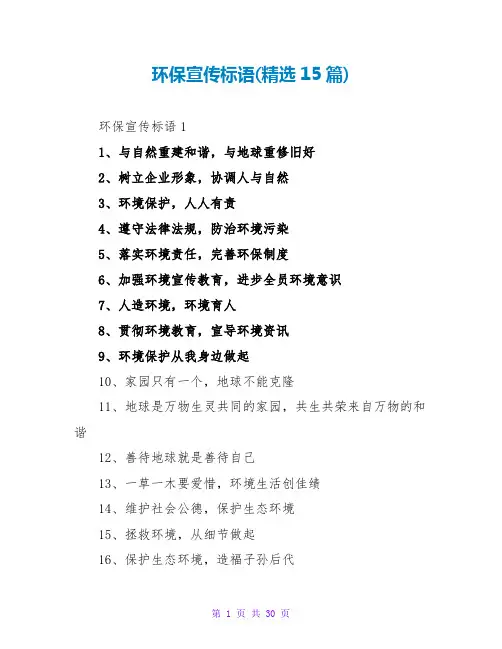 环保宣传标语(精选15篇)

环保宣传标语1

1、与自然重建和谐，与地球重修旧好

2、树立企业形象，协调人与自然

3、环境保护，人人有责

4、遵守法律法规，防治环境污染

5、落实环境责任，完善环保制度

6、加强环境宣传教育，进步全员环境意识

7、人造环境，环境育人

8、贯彻环境教育，宣导环境资讯

9、环境保护从我身边做起

10、家园只有一个，地球不能克隆

11、地球是万物生灵共同的家园，共生共荣来自万物的和谐

12、善待地球就是善待自己

13、一草一木要爱惜，环境生活创佳绩

14、维护社会公德，保护生态环境

15、拯救环境，从细节做起

16、保护生态环境，造福子孙后代

第1页 共30页